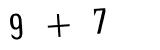 $9 + 7$